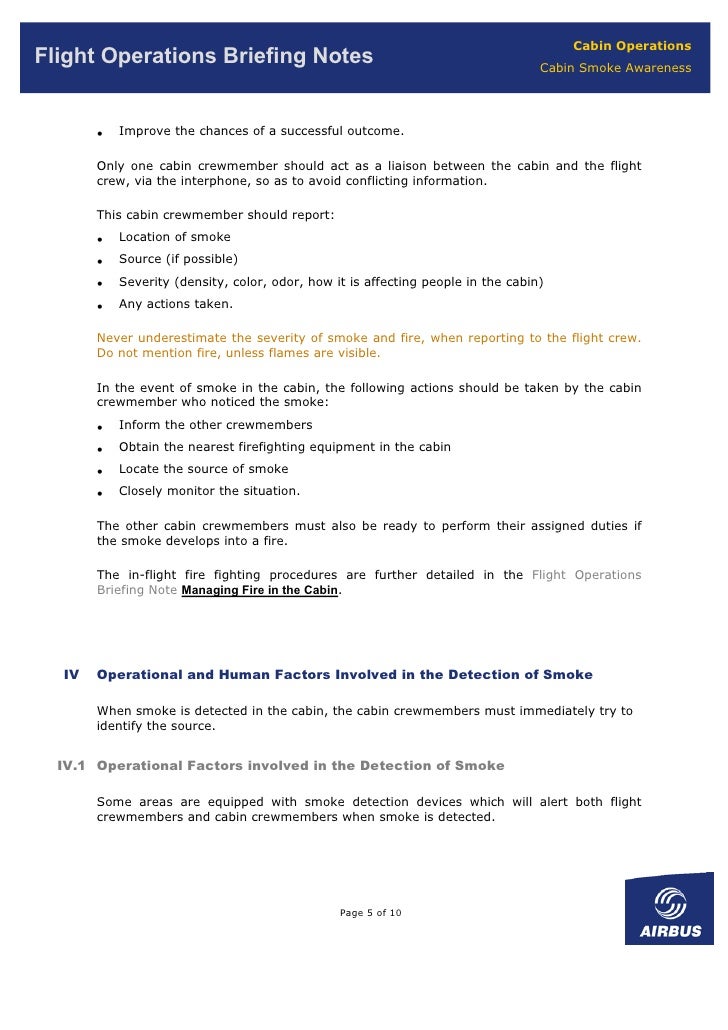 Flight Operations Briefing Notes

Cabin Operations
Cabin Smoke Awareness

• Improve the chances of a successful outcome.

Only one cabin crewmember should act as a liaison between the cabin and the flight crew, via the interphone, so as to avoid conflicting information.

This cabin crewmember should report:
• Location of smoke
• Source (if possible)
• Severity (density, color, odor, how it is affecting people in the cabin)
• Any actions taken.

Never underestimate the severity of smoke and fire, when reporting to the flight crew. Do not mention fire, unless flames are visible.

In the event of smoke in the cabin, the following actions should be taken by the cabin crewmember who noticed the smoke:
• Inform the other crewmembers
• Obtain the nearest firefighting equipment in the cabin
• Locate the source of smoke
• Closely monitor the situation.

The other cabin crewmembers must also be ready to perform their assigned duties if the smoke develops into a fire.

The in-flight fire fighting procedures are further detailed in the Flight Operations Briefing Note Managing Fire in the Cabin.

IV Operational and Human Factors Involved in the Detection of Smoke

When smoke is detected in the cabin, the cabin crewmembers must immediately try to identify the source.

IV.1 Operational Factors involved in the Detection of Smoke

Some areas are equipped with smoke detection devices which will alert both flight crewmembers and cabin crewmembers when smoke is detected.

Page 5 of 10

AIRBUS